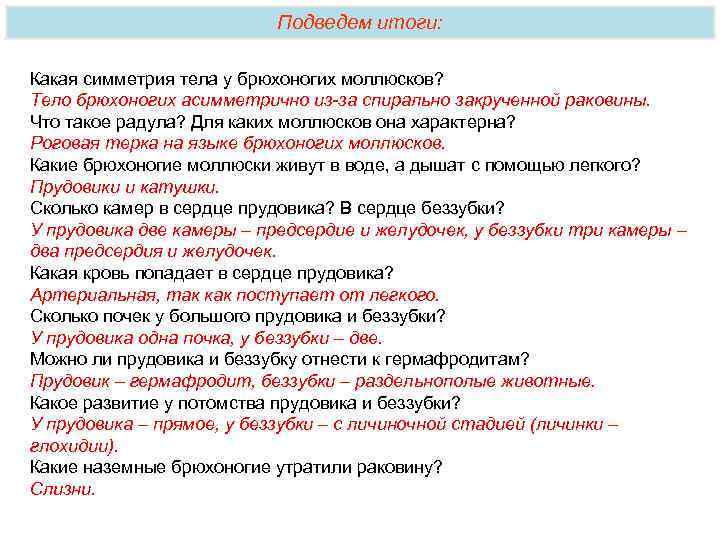 Подведем итоги:

Какая симметрия тела у брюхоногих моллюсков?
Тело брюхоногих асимметрично из-за спирально закрученной раковины.
Что такое радула? Для каких моллюсков она характерна?
Роговая терка на языке брюхоногих моллюсков.
Какие брюхоногие моллюски живут в воде, а дышат с помощью легкого?
Прудовики и катушки.
Сколько камер в сердце прудовика? В сердце беззубки?
У прудовика две камеры – предсердие и желудочек, у беззубки три камеры – два предсердия и желудочек.
Какая кровь попадает в сердце прудовика?
Артериальная, так как поступает от легкого.
Сколько почек у большого прудовика и беззубки?
У прудовика одна почка, у беззубки – две.
Можно ли прудовика и беззубку отнести к гермафродитам?
Прудовик – гермафродит, беззубки – раздельнополые животные.
Какое развитие у потомства прудовика и беззубки?
У прудовика – прямое, у беззубки – с личиночной стадией (личинки – глохидии).
Какие наземные брюхоногие утратили раковину?
Слизни.